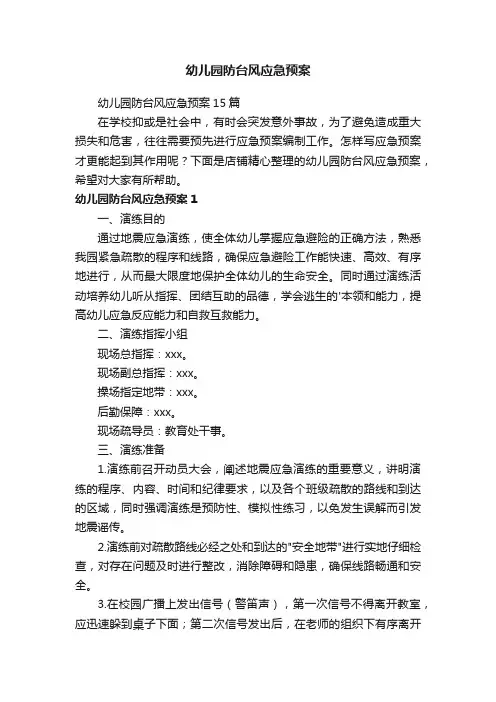 幼儿园防台风应急预案

幼儿园防台风应急预案15篇

在学校抑或是社会中，有时会突发意外事故，为了避免造成重大损失和危害，往往需要预先进行应急预案编制工作。怎样写应急预案才更能起到其作用呢？下面是店铺精心整理的幼儿园防台风应急预案，希望对大家有所帮助。

幼儿园防台风应急预案1

一、演练目的

通过地震应急演练，使全体幼儿掌握应急避险的正确方法，熟悉我园紧急疏散的程序和线路，确保应急避险工作能快速、高效、有序地进行，从而最大限度地保护全体幼儿的生命安全。同时通过演练活动培养幼儿听从指挥、团结互助的品德，学会逃生的'本领和能力，提高幼儿应急反应能力和自救互救能力。

二、演练指挥小组

现场总指挥：xxx。

现场副总指挥：xxx。

操场指定地带：xxx。

后勤保障：xxx。

现场疏导员：教育处干事。

三、演练准备

1.演练前召开动员大会，阐述地震应急演练的重要意义，讲明演练的程序、内容、时间和纪律要求，以及各个班级疏散的路线和到达的区域，同时强调演练是预防性、模拟性练习，以免发生误解而引发地震谣传。

2.演练前对疏散路线必经之处和到达的"安全地带"进行实地仔细检查，对存在问题及时进行整改，消除障碍和隐患，确保线路畅通和安全。

3.在校园广播上发出信号（警笛声），第一次信号不得离开教室，应迅速躲到桌子下面；第二次信号发出后，在老师的组织下有序离开